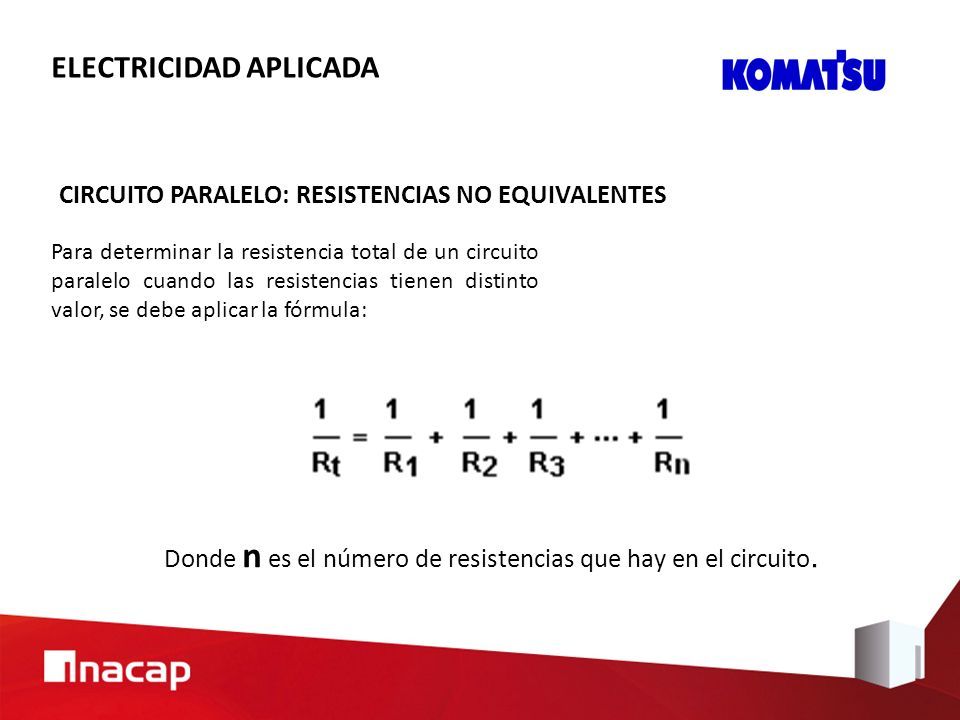 ELECTRICIDAD APLICADA

KOMATSU

CIRCUITO PARALELO: RESISTENCIAS NO EQUIVALENTES

Para determinar la resistencia total de un circuito paralelo cuando las resistencias tienen distinto valor, se debe aplicar la fórmula:

$\frac{1}{R_t} = \frac{1}{R_1} + \frac{1}{R_2} + \frac{1}{R_3} + \cdots + \frac{1}{R_n}$

Donde n es el número de resistencias que hay en el circuito.

inacap